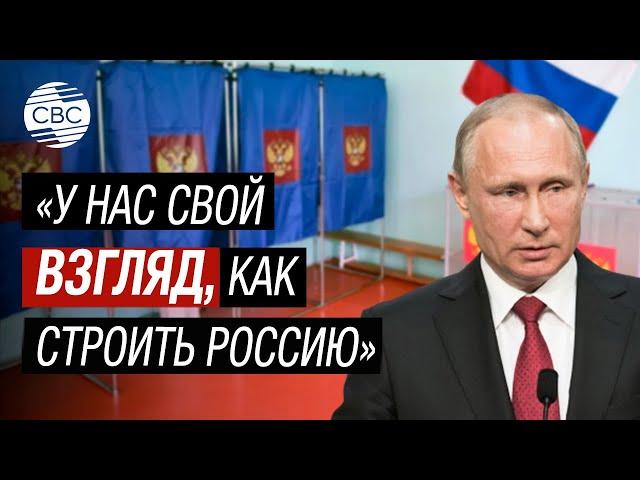 CBC

«У НАС СВОЙ ВЗГЛЯД, КАК СТРОИТЬ РОССИЮ»